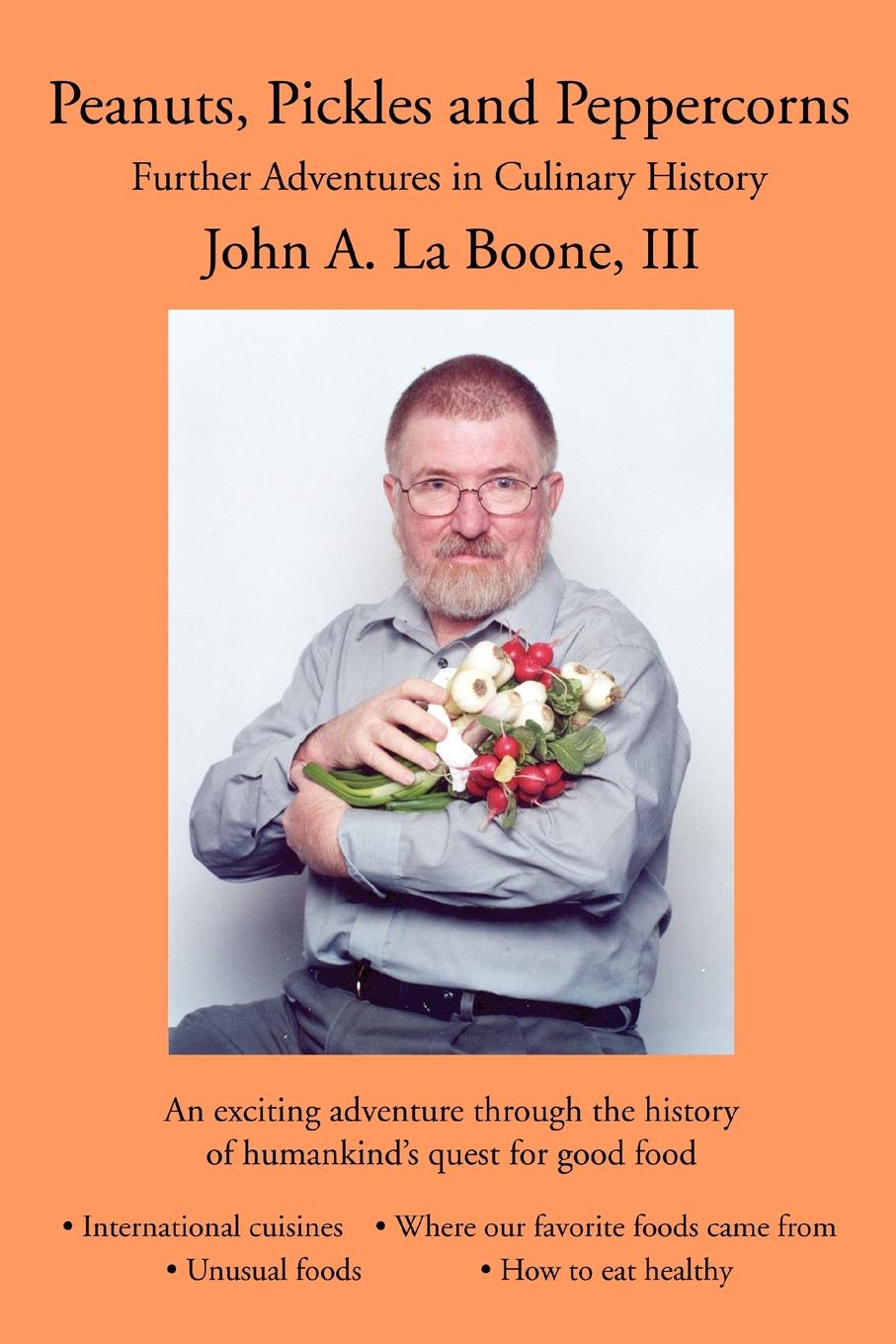 Peanuts, Pickles and Peppercorns

Further Adventures in Culinary History

John A. La Boone, III

An exciting adventure through the history of humankind's quest for good food

• International cuisines • Where our favorite foods came from
• Unusual foods • How to eat healthy